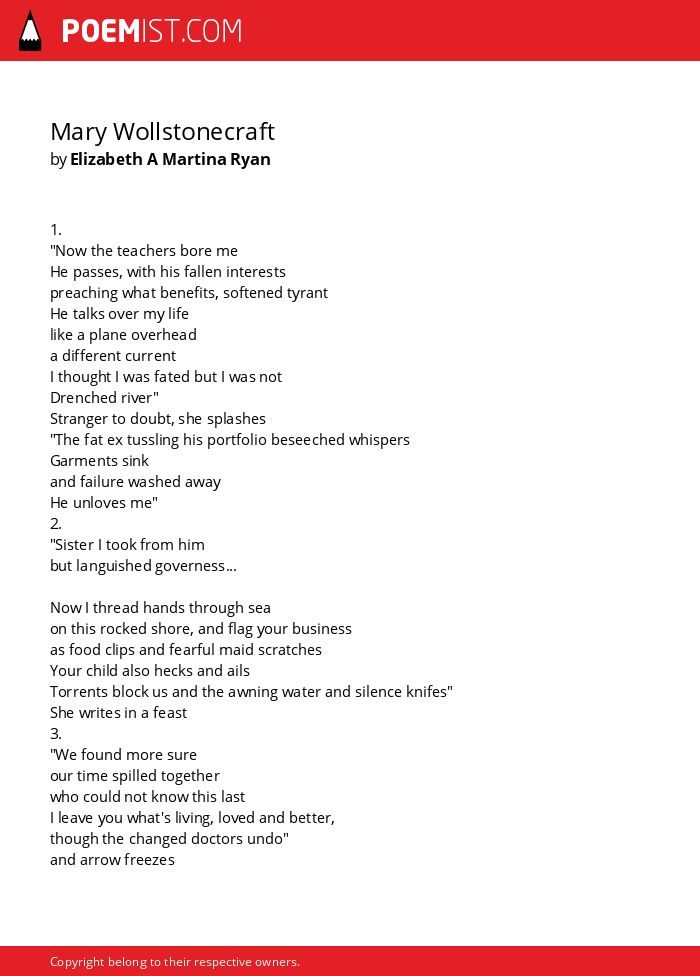 POEMIST.COM

Mary Wollstonecraft
by Elizabeth A Martina Ryan

1.
"Now the teachers bore me
He passes, with his fallen interests
preaching what benefits, softened tyrant
He talks over my life
like a plane overhead
a different current
I thought I was fated but I was not
Drenched river"
Stranger to doubt, she splashes
"The fat ex tussling his portfolio beseeched whispers
Garments sink
and failure washed away
He unloves me"
2.
"Sister I took from him
but languished governess...

Now I thread hands through sea
on this rocked shore, and flag your business
as food clips and fearful maid scratches
Your child also hecks and ails
Torrents block us and the awning water and silence knifes"
She writes in a feast
3.
"We found more sure
our time spilled together
who could not know this last
I leave you what's living, loved and better,
though the changed doctors undo"
and arrow freezes

Copyright belong to their respective owners.